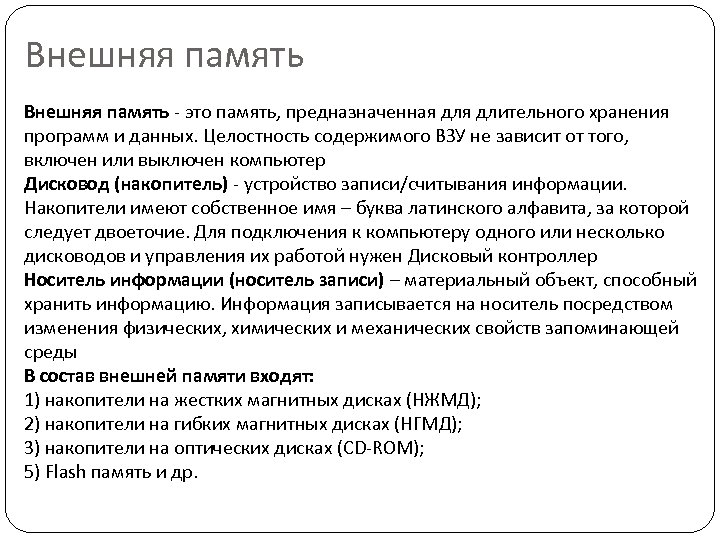 Внешняя память

Внешняя память - это память, предназначенная для длительного хранения программ и данных. Целостность содержимого ВЗУ не зависит от того, включен или выключен компьютер
Дисковод (накопитель) - устройство записи/считывания информации. Накопители имеют собственное имя – буква латинского алфавита, за которой следует двоеточие. Для подключения к компьютеру одного или несколько дисководов и управления их работой нужен Дисковый контроллер
Носитель информации (носитель записи) – материальный объект, способный хранить информацию. Информация записывается на носитель посредством изменения физических, химических и механических свойств запоминающей среды
В состав внешней памяти входят:
1) накопители на жестких магнитных дисках (НЖМД);
2) накопители на гибких магнитных дисках (НГМД);
3) накопители на оптических дисках (CD-ROM);
5) Flash память и др.